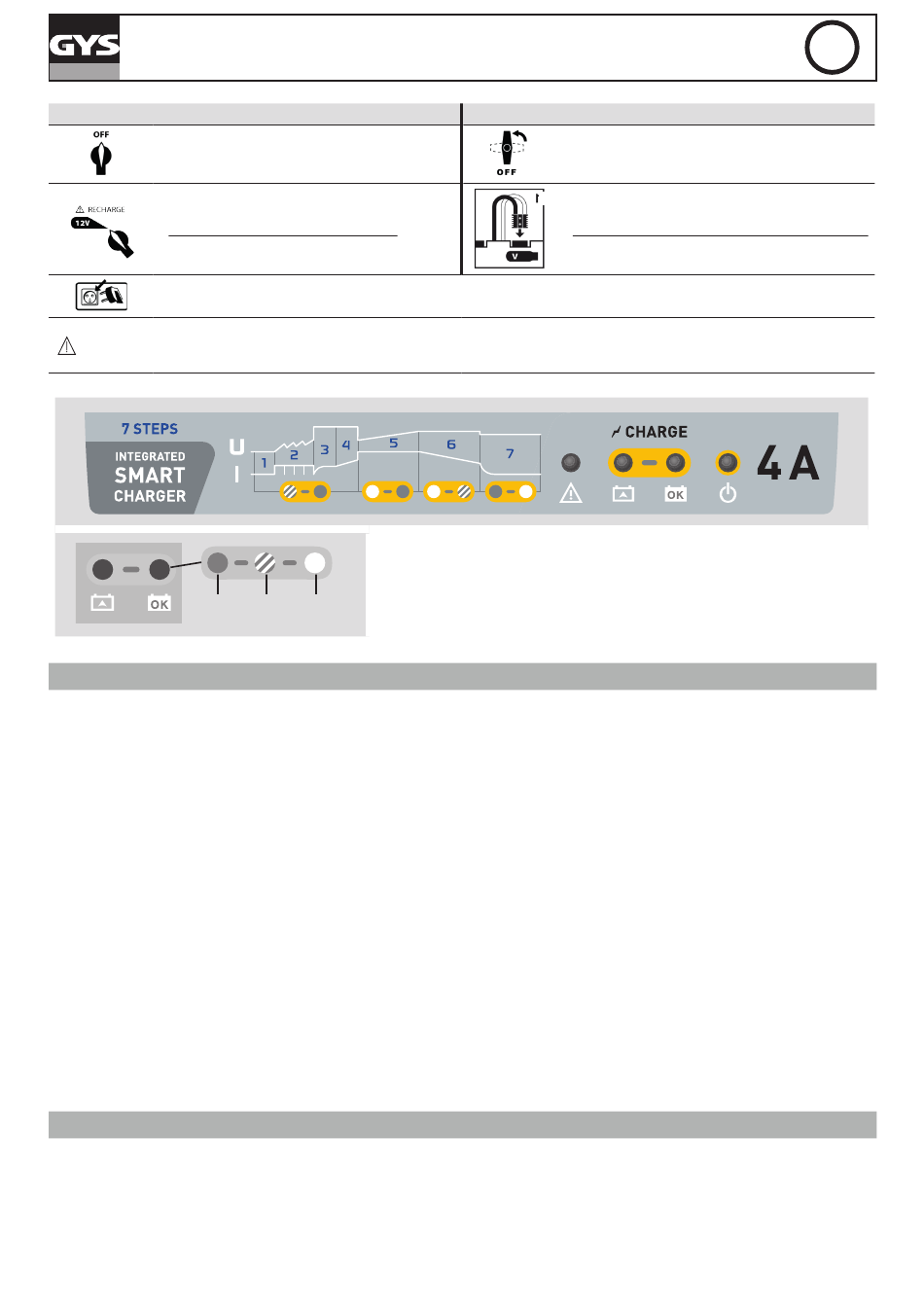 GYS

OFF

OFF

RECHARGE
12V

V

7 STEPS
INTEGRATED
SMART
CHARGER
U
I
1 2 3 4 5 6 7
CHARGE
OK
4A

OK